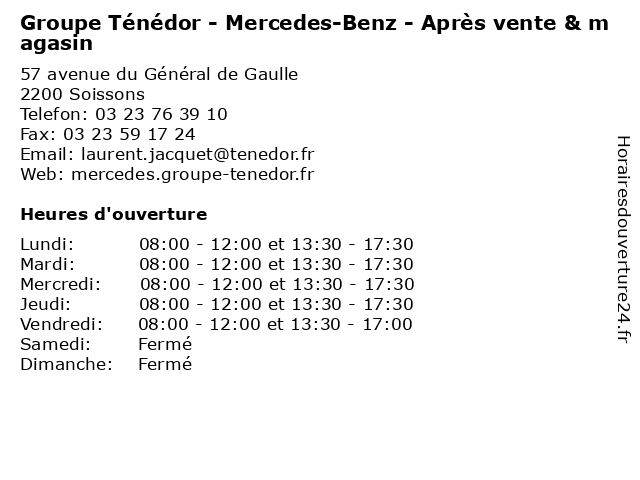 Groupe Ténédor - Mercedes-Benz - Après vente & magasin

57 avenue du Général de Gaulle
2200 Soissons
Telefon: 03 23 76 39 10
Fax: 03 23 59 17 24
Email: laurent.jacquet@tenedor.fr
Web: mercedes.groupe-tenedor.fr

Heures d'ouverture

Lundi: 08:00 - 12:00 et 13:30 - 17:30
Mardi: 08:00 - 12:00 et 13:30 - 17:30
Mercredi: 08:00 - 12:00 et 13:30 - 17:30
Jeudi: 08:00 - 12:00 et 13:30 - 17:30
Vendredi: 08:00 - 12:00 et 13:30 - 17:00
Samedi: Fermé
Dimanche: Fermé

Horairesdouverture24.fr